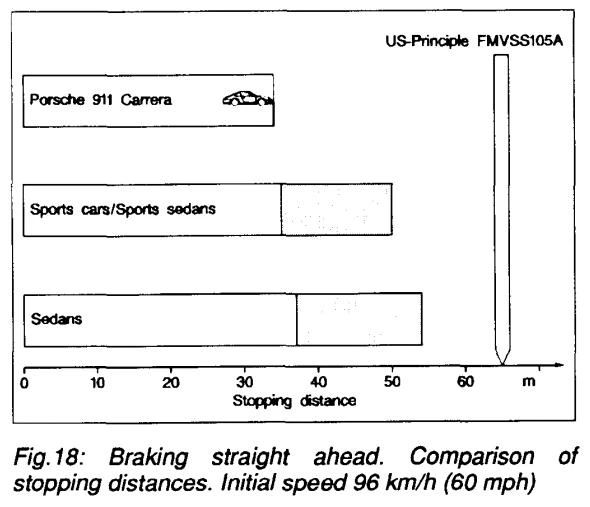 US-Principle FMVSS105A

Porsche 911 Carrera

Sports cars/Sports sedans

Sedans

0 10 20 30 40 50 60 m

Stopping distance

Fig.18: Braking straight ahead. Comparison of stopping distances. Initial speed 96 km/h (60 mph)